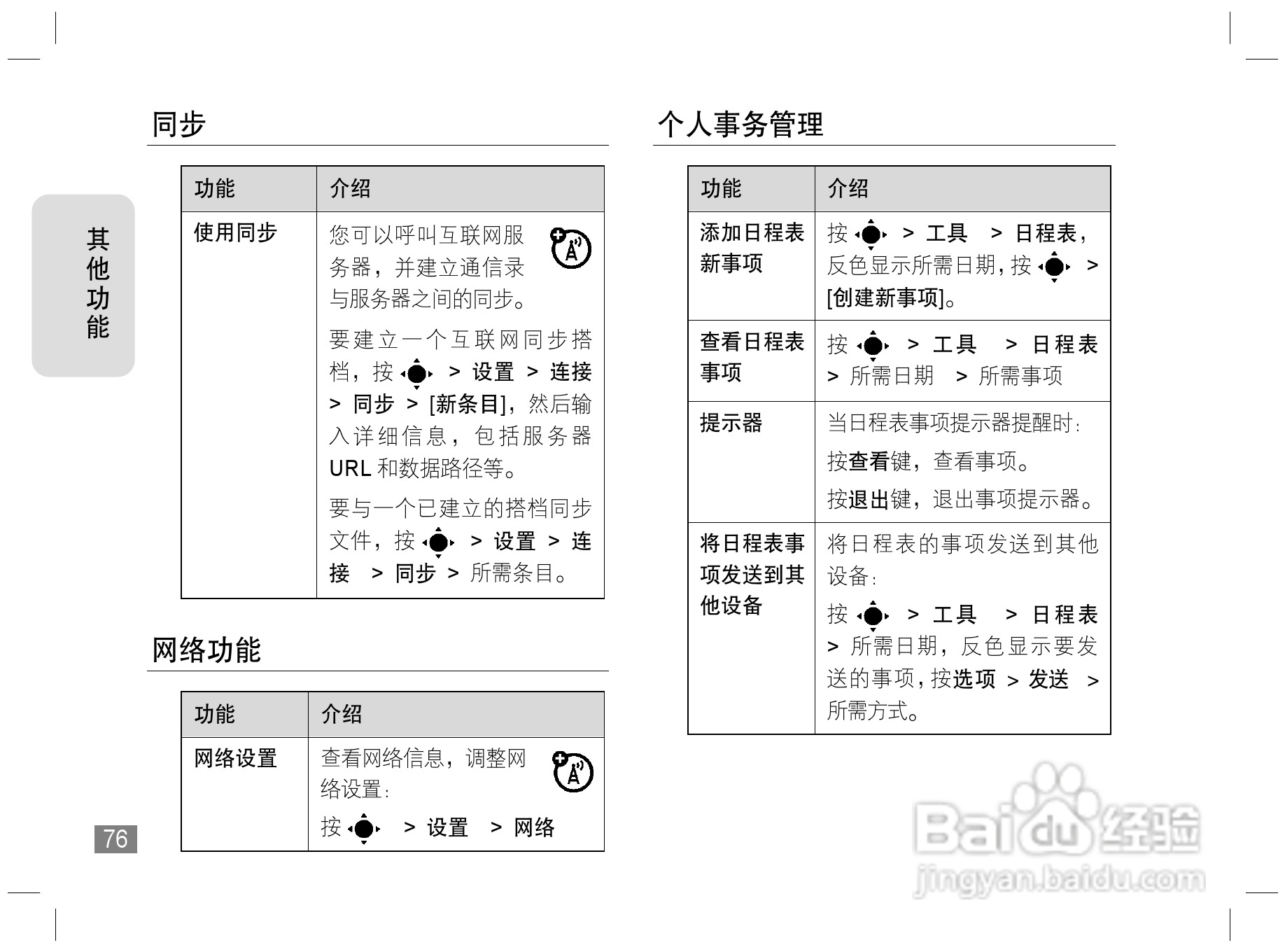 其他功能

同步

| 功能 | 介绍 |
|---|---|
| 使用同步 | 您可以呼叫互联网服务器，并建立通信录与服务器之间的同步。<br>要建立一个互联网同步搭档，按 > 设置 > 连接 > 同步 > [新条目]，然后输入详细信息，包括服务器 URL 和数据路径等。<br>要与一个已建立的搭档同步文件，按 > 设置 > 连接 > 同步 > 所需条目。 |

网络功能

| 功能 | 介绍 |
|---|---|
| 网络设置 | 查看网络信息，调整网络设置：<br>按 > 设置 > 网络 |

76

个人事务管理

| 功能 | 介绍 |
|---|---|
| 添加日程表新事项 | 按 > 工具 > 日程表，反色显示所需日期，按 > [创建新事项]。 |
| 查看日程表事项 | 按 > 工具 > 日程表 > 所需日期 > 所需事项 |
| 提示器 | 当日程表事项提示器提醒时：<br>按查看键，查看事项。<br>按退出键，退出事项提示器。 |
| 将日程表事项发送到其他设备 | 将日程表的事项发送到其他设备：<br>按 > 工具 > 日程表 > 所需日期，反色显示要发送的事项，按选项 > 发送 > 所需方式。 |

Baidu 经验
jingyan.baidu.com